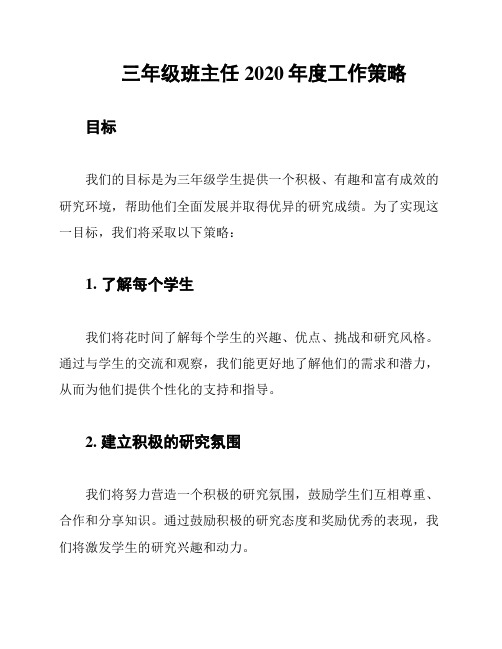 三年级班主任 2020 年度工作策略

目标

我们的目标是为三年级学生提供一个积极、有趣和富有成效的研究环境，帮助他们全面发展并取得优异的研究成绩。为了实现这一目标，我们将采取以下策略：

1. 了解每个学生

我们将花时间了解每个学生的兴趣、优点、挑战和研究风格。通过与学生的交流和观察，我们能更好地了解他们的需求和潜力，从而为他们提供个性化的支持和指导。

2. 建立积极的研究氛围

我们将努力营造一个积极的研究氛围，鼓励学生们互相尊重、合作和分享知识。通过鼓励积极的研究态度和奖励优秀的表现，我们将激发学生的研究兴趣和动力。